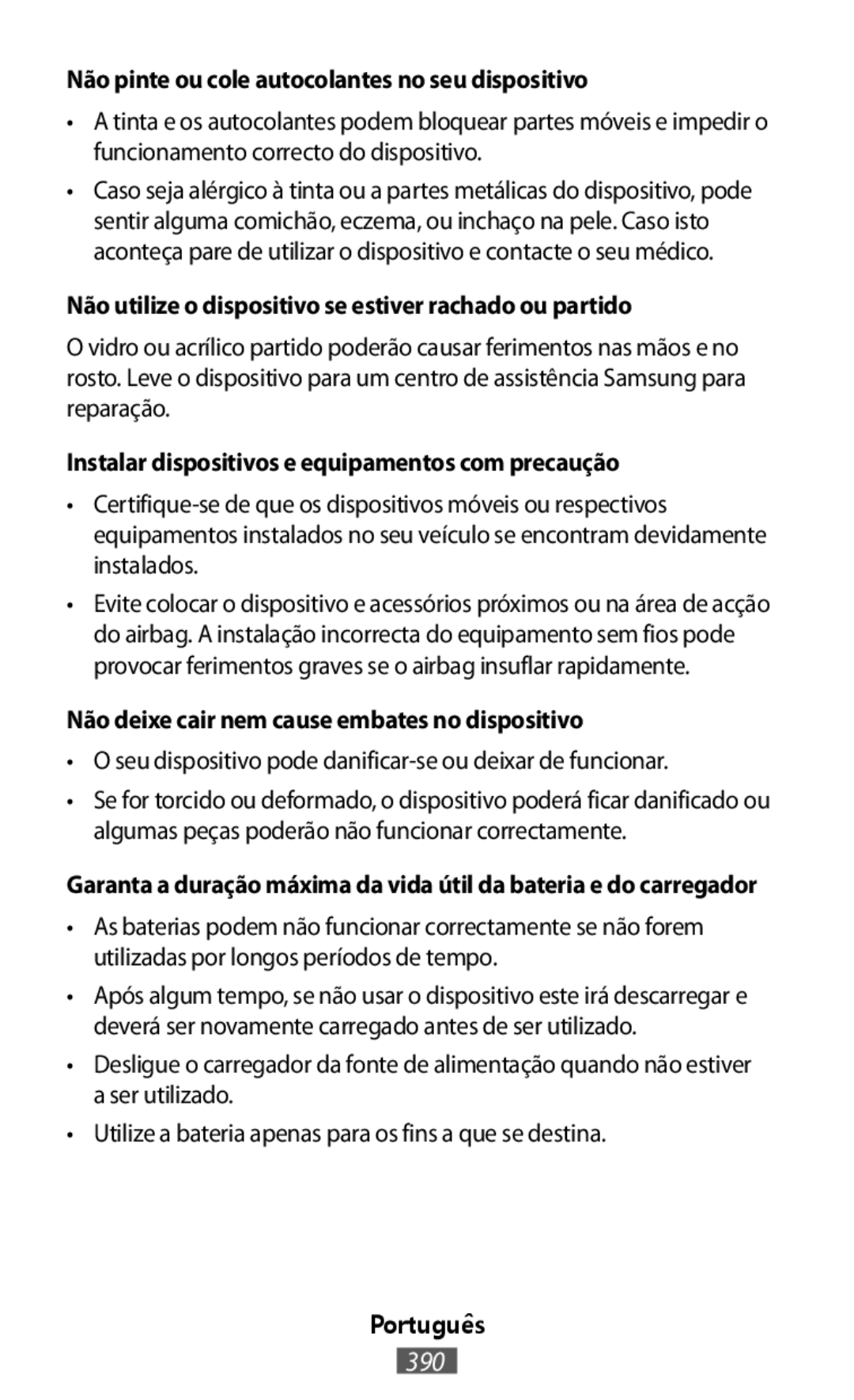 Não pinte ou cole autocolantes no seu dispositivo

• A tinta e os autocolantes podem bloquear partes móveis e impedir o funcionamento correcto do dispositivo.

• Caso seja alérgico à tinta ou a partes metálicas do dispositivo, pode sentir alguma comichão, eczema, ou inchaço na pele. Caso isto aconteça pare de utilizar o dispositivo e contacte o seu médico.

Não utilize o dispositivo se estiver rachado ou partido

O vidro ou acrílico partido poderão causar ferimentos nas mãos e no rosto. Leve o dispositivo para um centro de assistência Samsung para reparação.

Instalar dispositivos e equipamentos com precaução

• Certifique-se de que os dispositivos móveis ou respectivos equipamentos instalados no seu veículo se encontram devidamente instalados.

• Evite colocar o dispositivo e acessórios próximos ou na área de acção do airbag. A instalação incorrecta do equipamento sem fios pode provocar ferimentos graves se o airbag insuflar rapidamente.

Não deixe cair nem cause embates no dispositivo

• O seu dispositivo pode danificar-se ou deixar de funcionar.

• Se for torcido ou deformado, o dispositivo poderá ficar danificado ou algumas peças poderão não funcionar correctamente.

Garanta a duração máxima da vida útil da bateria e do carregador

• As baterias podem não funcionar correctamente se não forem utilizadas por longos períodos de tempo.

• Após algum tempo, se não usar o dispositivo este irá descarregar e deverá ser novamente carregado antes de ser utilizado.

• Desligue o carregador da fonte de alimentação quando não estiver a ser utilizado.

• Utilize a bateria apenas para os fins a que se destina.

Português
390